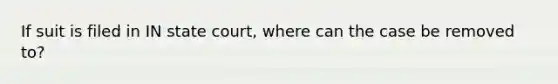 If suit is filed in IN state court, where can the case be removed to?